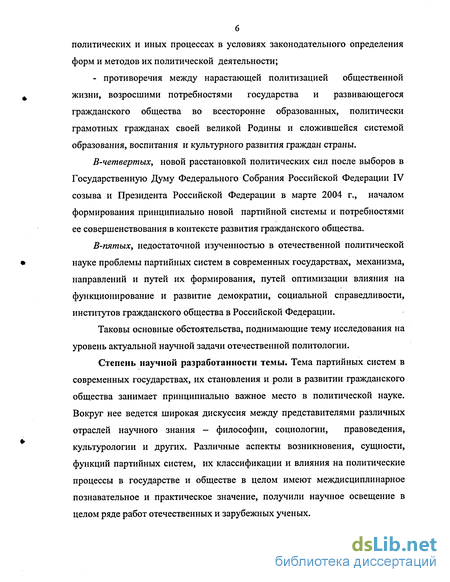 6

политических и иных процессах в условиях законодательного определения форм и методов их политической деятельности;

- противоречия между нарастающей политизацией общественной жизни, возросшими потребностями государства и развивающегося гражданского общества во всесторонне образованных, политически грамотных гражданах своей великой Родины и сложившейся системой образования, воспитания и культурного развития граждан страны.

В-четвертых, новой расстановкой политических сил после выборов в Государственную Думу Федерального Собрания Российской Федерации IV созыва и Президента Российской Федерации в марте 2004 г., началом формирования принципиально новой партийной системы и потребностями ее совершенствования в контексте развития гражданского общества.

В-пятых, недостаточной изученностью в отечественной политической науке проблемы партийных систем в современных государствах, механизма, направлений и путей их формирования, путей оптимизации влияния на функционирование и развитие демократии, социальной справедливости, институтов гражданского общества в Российской Федерации.

Таковы основные обстоятельства, поднимающие тему исследования на уровень актуальной научной задачи отечественной политологии.

Степень научной разработанности темы. Тема партийных систем в современных государствах, их становления и роли в развитии гражданского общества занимает принципиально важное место в политической науке. Вокруг нее ведется широкая дискуссия между представителями различных отраслей научного знания – философии, социологии, правоведения, культурологии и других. Различные аспекты возникновения, сущности, функций партийных систем, их классификации и влияния на политические процессы в государстве и обществе в целом имеют междисциплинарное познавательное и практическое значение, получили научное освещение в целом ряде работ отечественных и зарубежных ученых.

dsLib.net
библиотека диссертаций